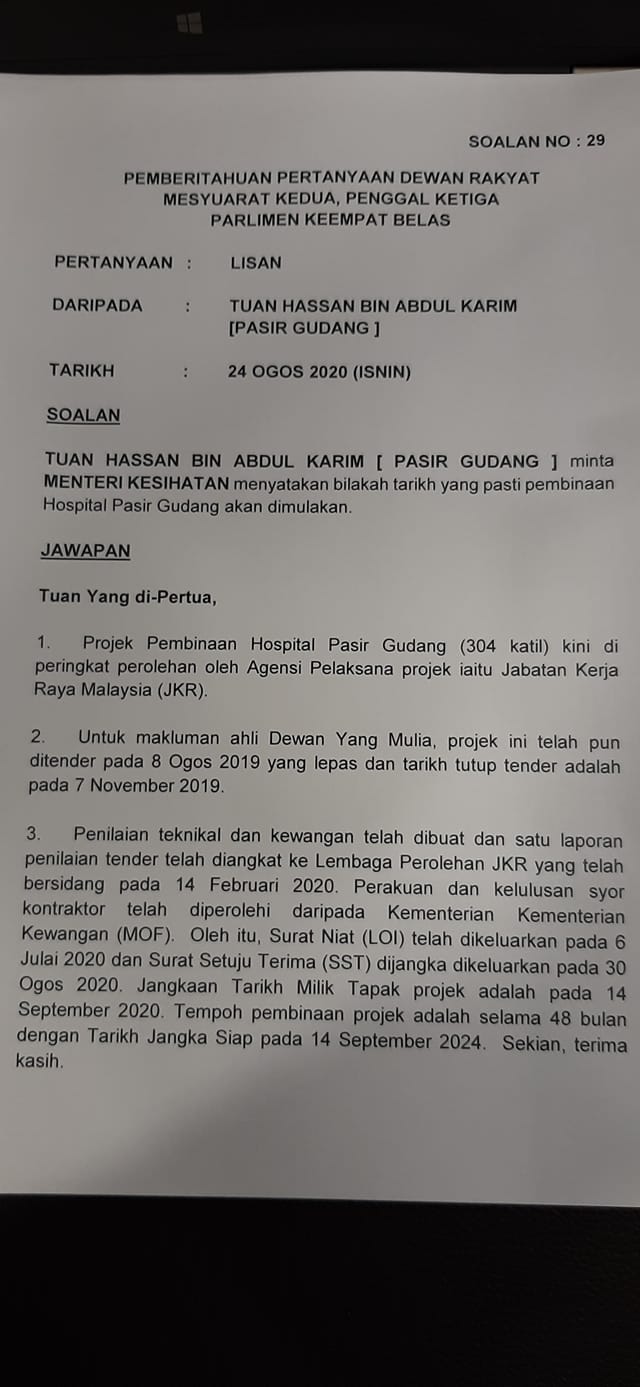 SOALAN NO : 29

PEMBERITAHUAN PERTANYAAN DEWAN RAKYAT
MESYUARAT KEDUA, PENGGAL KETIGA
PARLIMEN KEEMPAT BELAS

PERTANYAAN : LISAN

DARIPADA : TUAN HASSAN BIN ABDUL KARIM [PASIR GUDANG ]

TARIKH : 24 OGOS 2020 (ISNIN)

SOALAN

TUAN HASSAN BIN ABDUL KARIM [ PASIR GUDANG ] minta MENTERI KESIHATAN menyatakan bilakah tarikh yang pasti pembinaan Hospital Pasir Gudang akan dimulakan.

JAWAPAN

Tuan Yang di-Pertua,

1. Projek Pembinaan Hospital Pasir Gudang (304 katil) kini di peringkat perolehan oleh Agensi Pelaksana projek iaitu Jabatan Kerja Raya Malaysia (JKR).

2. Untuk makluman ahli Dewan Yang Mulia, projek ini telah pun ditender pada 8 Ogos 2019 yang lepas dan tarikh tutup tender adalah pada 7 November 2019.

3. Penilaian teknikal dan kewangan telah dibuat dan satu laporan penilaian tender telah diangkat ke Lembaga Perolehan JKR yang telah bersidang pada 14 Februari 2020. Perakuan dan kelulusan syor kontraktor telah diperolehi daripada Kementerian Kementerian Kewangan (MOF). Oleh itu, Surat Niat (LOI) telah dikeluarkan pada 6 Julai 2020 dan Surat Setuju Terima (SST) dijangka dikeluarkan pada 30 Ogos 2020. Jangkaan Tarikh Milik Tapak projek adalah pada 14 September 2020. Tempoh pembinaan projek adalah selama 48 bulan dengan Tarikh Jangka Siap pada 14 September 2024. Sekian, terima kasih.